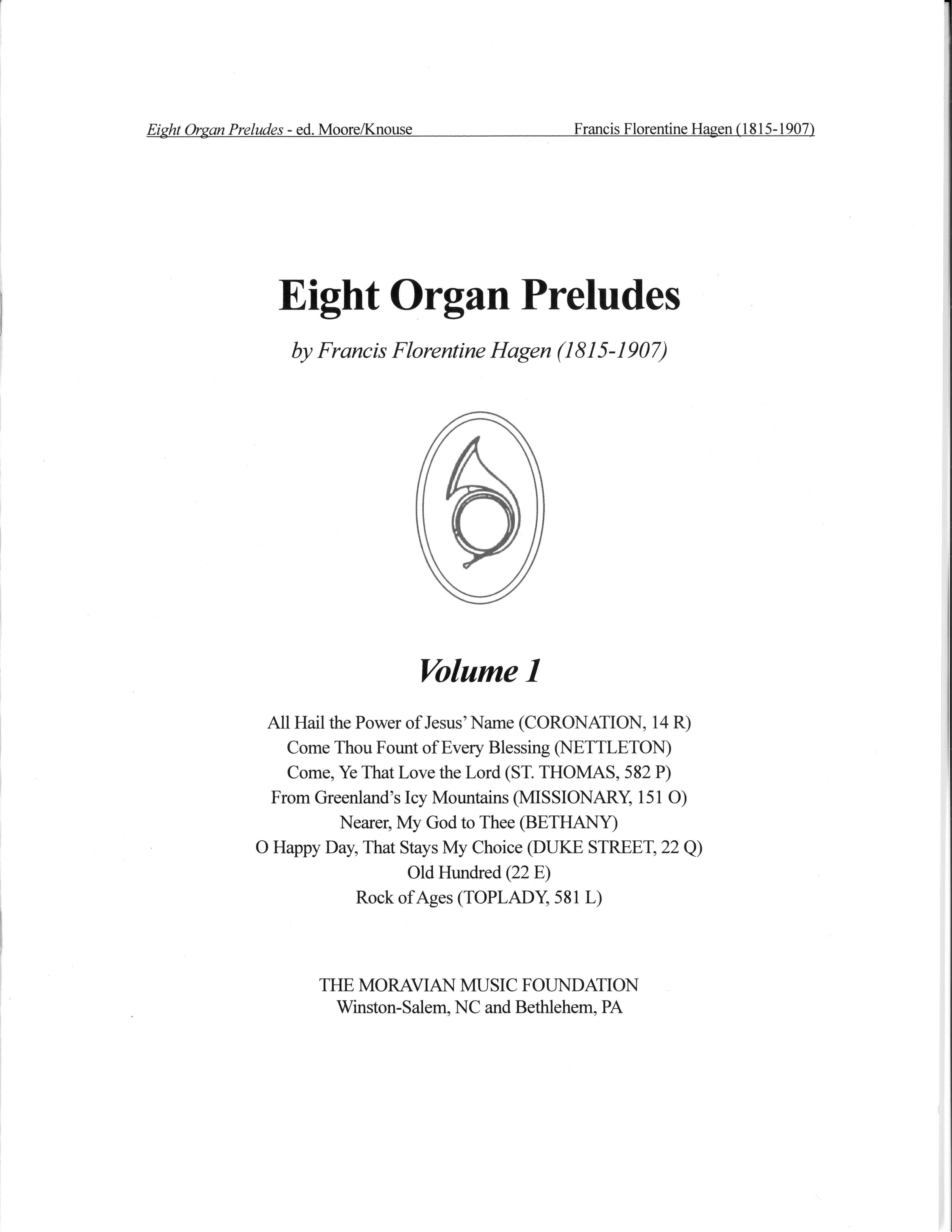 Eight Organ Preludes - ed. Moore/Knouse Francis Florentine Hagen (1815-1907)

Eight Organ Preludes

by Francis Florentine Hagen (1815-1907)

Volume 1

All Hail the Power of Jesus' Name (CORONATION, 14 R)
Come Thou Fount of Every Blessing (NETTLETON)
Come, Ye That Love the Lord (ST. THOMAS, 582 P)
From Greenland's Icy Mountains (MISSIONARY, 151 O)
Nearer, My God to Thee (BETHANY)
O Happy Day, That Stays My Choice (DUKE STREET, 22 Q)
Old Hundred (22 E)
Rock of Ages (TOPLADY, 581 L)

THE MORAVIAN MUSIC FOUNDATION
Winston-Salem, NC and Bethlehem, PA